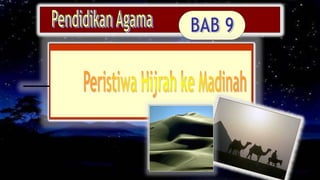 Pendidikan Agama

BAB 9

Peristiwa Hijrah ke Madinah